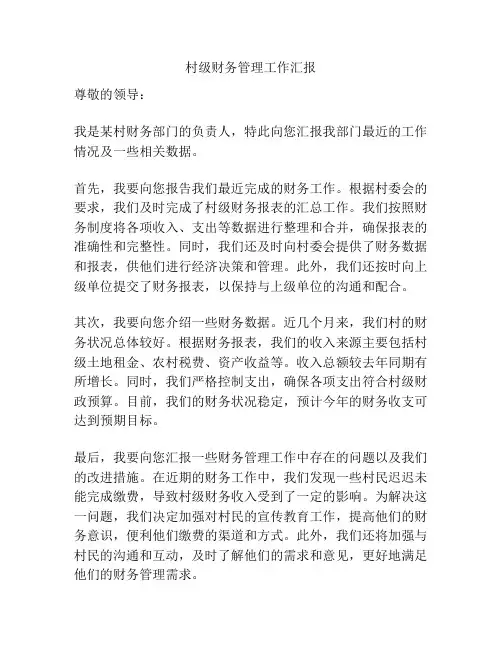 村级财务管理工作汇报

尊敬的领导：

我是某村财务部门的负责人，特此向您汇报我部门最近的工作情况及一些相关数据。

首先，我要向您报告我们最近完成的财务工作。根据村委会的要求，我们及时完成了村级财务报表的汇总工作。我们按照财务制度将各项收入、支出等数据进行整理和合并，确保报表的准确性和完整性。同时，我们还及时向村委会提供了财务数据和报表，供他们进行经济决策和管理。此外，我们还按时向上级单位提交了财务报表，以保持与上级单位的沟通和配合。

其次，我要向您介绍一些财务数据。近几个月来，我们村的财务状况总体较好。根据财务报表，我们的收入来源主要包括村级土地租金、农村税费、资产收益等。收入总额较去年同期有所增长。同时，我们严格控制支出，确保各项支出符合村级财政预算。目前，我们的财务状况稳定，预计今年的财务收支可达到预期目标。

最后，我要向您汇报一些财务管理工作中存在的问题以及我们的改进措施。在近期的财务工作中，我们发现一些村民迟迟未能完成缴费，导致村级财务收入受到了一定的影响。为解决这一问题，我们决定加强对村民的宣传教育工作，提高他们的财务意识，便利他们缴费的渠道和方式。此外，我们还将加强与村民的沟通和互动，及时了解他们的需求和意见，更好地满足他们的财务管理需求。